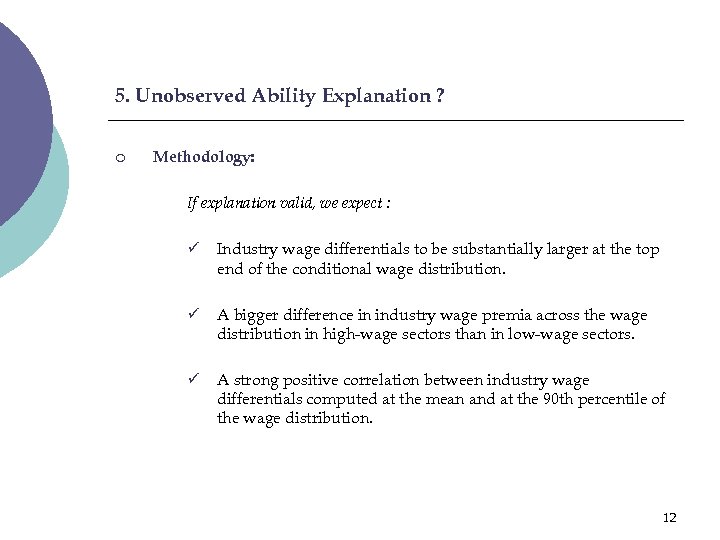 5. Unobserved Ability Explanation ?

o Methodology:

If explanation valid, we expect :

✓ Industry wage differentials to be substantially larger at the top end of the conditional wage distribution.

✓ A bigger difference in industry wage premia across the wage distribution in high-wage sectors than in low-wage sectors.

✓ A strong positive correlation between industry wage differentials computed at the mean and at the 90th percentile of the wage distribution.

12